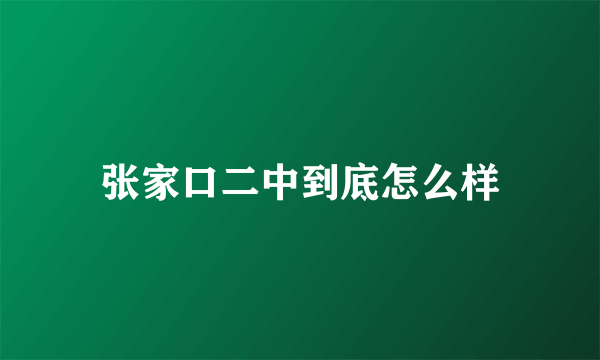 张家口二中到底怎么样